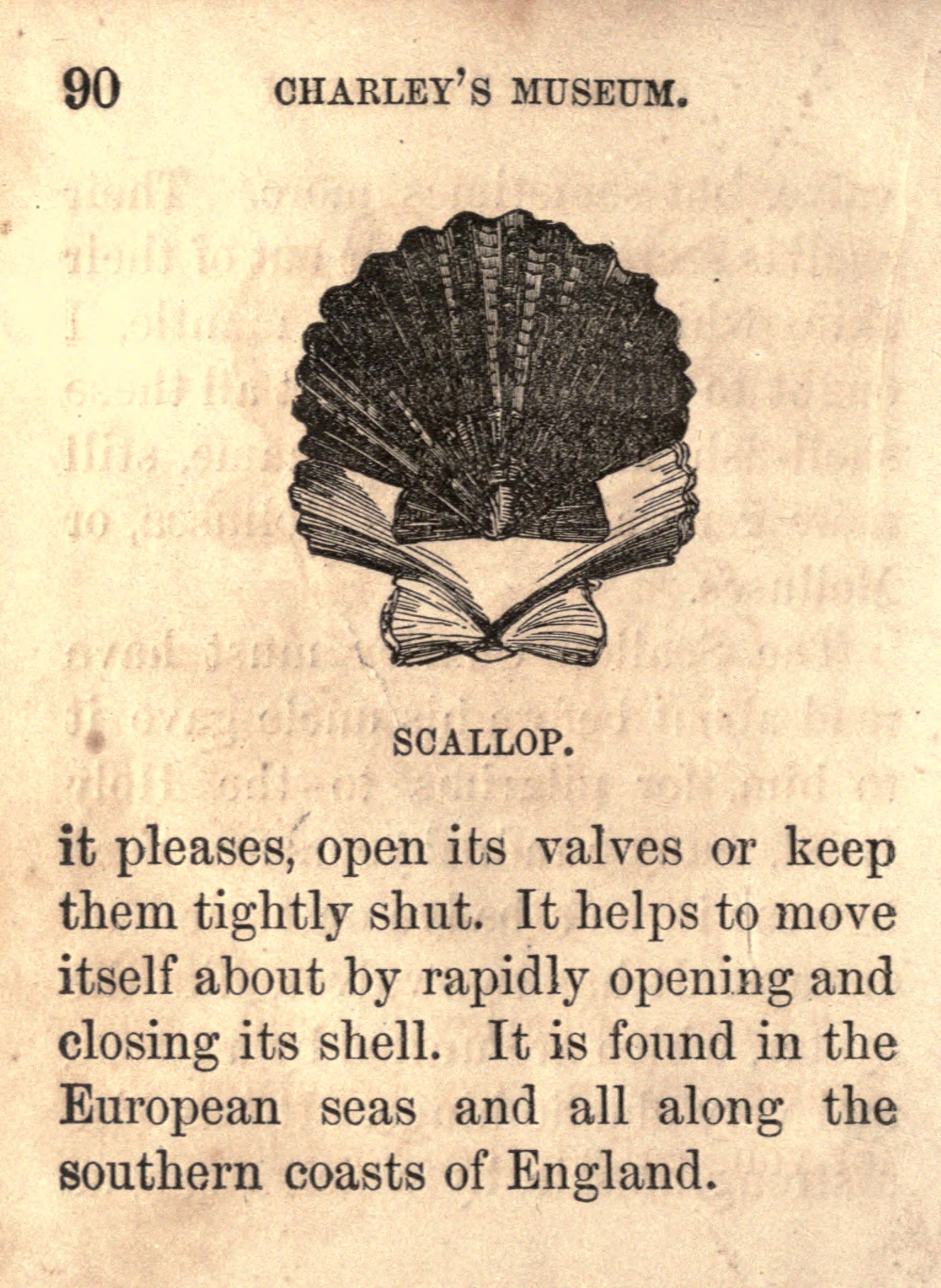 90 CHARLEY'S MUSEUM.

SCALLOP.

it pleases, open its valves or keep them tightly shut. It helps to move itself about by rapidly opening and closing its shell. It is found in the European seas and all along the southern coasts of England.